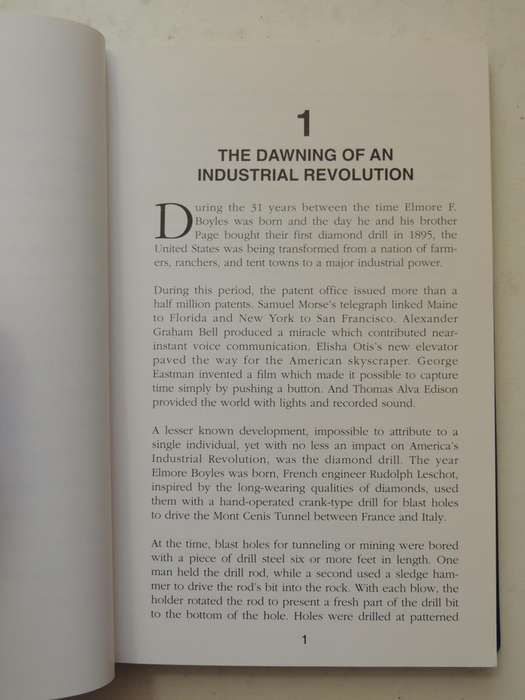 1

THE DAWNING OF AN INDUSTRIAL REVOLUTION

During the 31 years between the time Elmore F. Boyles was born and the day he and his brother Page bought their first diamond drill in 1895, the United States was being transformed from a nation of farmers, ranchers, and tent towns to a major industrial power.

During this period, the patent office issued more than a half million patents. Samuel Morse's telegraph linked Maine to Florida and New York to San Francisco. Alexander Graham Bell produced a miracle which contributed near-instant voice communication. Elisha Otis's new elevator paved the way for the American skyscraper. George Eastman invented a film which made it possible to capture time simply by pushing a button. And Thomas Alva Edison provided the world with lights and recorded sound.

A lesser known development, impossible to attribute to a single individual, yet with no less an impact on America's Industrial Revolution, was the diamond drill. The year Elmore Boyles was born, French engineer Rudolph Leschot, inspired by the long-wearing qualities of diamonds, used them with a hand-operated crank-type drill for blast holes to drive the Mont Cenis Tunnel between France and Italy.

At the time, blast holes for tunneling or mining were bored with a piece of drill steel six or more feet in length. One man held the drill rod, while a second used a sledge hammer to drive the rod's bit into the rock. With each blow, the holder rotated the rod to present a fresh part of the drill bit to the bottom of the hole. Holes were drilled at patterned

1